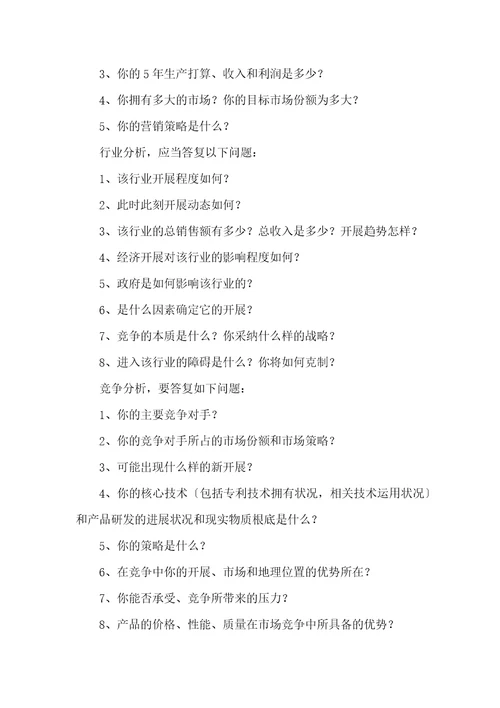 3、你的 5 年生产打算、收入和利润是多少？

4、你拥有多大的市场？你的目标市场份额为多大？

5、你的营销策略是什么？

行业分析，应当答复以下问题：

1、该行业开展程度如何？

2、此时此刻开展动态如何？

3、该行业的总销售额有多少？总收入是多少？开展趋势怎样？

4、经济开展对该行业的影响程度如何？

5、政府是如何影响该行业的？

6、是什么因素确定它的开展？

7、竞争的本质是什么？你采纳什么样的战略？

8、进入该行业的障碍是什么？你将如何克制？

竞争分析，要答复如下问题：

1、你的主要竞争对手？

2、你的竞争对手所占的市场份额和市场策略？

3、可能出现什么样的新开展？

4、你的核心技术〔包括专利技术拥有状况，相关技术运用状况〕和产品研发的进展状况和现实物质根底是什么？

5、你的策略是什么？

6、在竞争中你的开展、市场和地理位置的优势所在？

7、你能否承受、竞争所带来的压力？

8、产品的价格、性能、质量在市场竞争中所具备的优势？